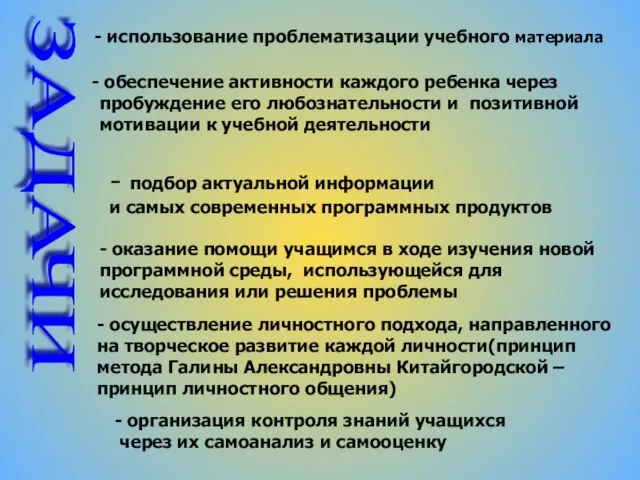 ЗАДАЧИ

- использование проблематизации учебного материала

- обеспечение активности каждого ребенка через пробуждение его любознательности и позитивной мотивации к учебной деятельности

- подбор актуальной информации и самых современных программных продуктов

- оказание помощи учащимся в ходе изучения новой программной среды, использующейся для исследования или решения проблемы

- осуществление личностного подхода, направленного на творческое развитие каждой личности(принцип метода Галины Александровны Китайгородской – принцип личностного общения)

- организация контроля знаний учащихся через их самоанализ и самооценку